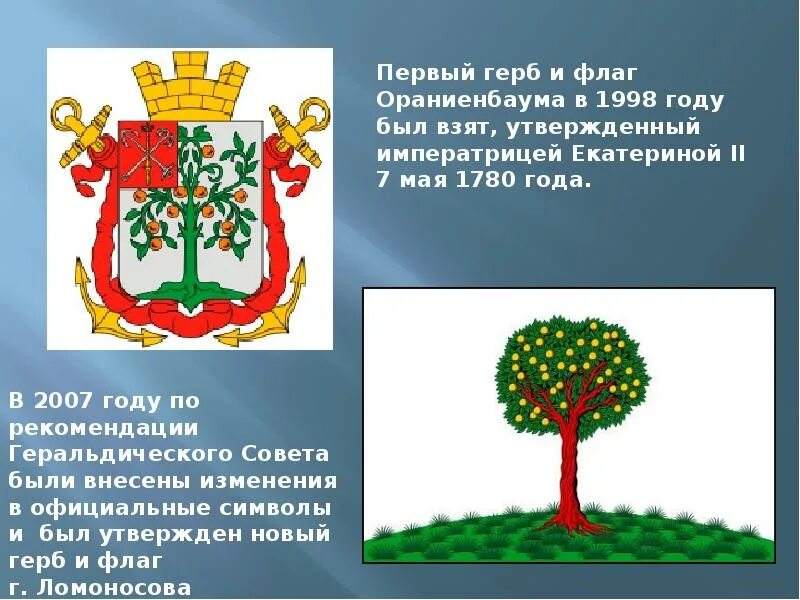 Первый герб и флаг Ораниенбаума в 1998 году был взят, утвержденный императрицей Екатериной II 7 мая 1780 года.

В 2007 году по рекомендации Геральдического Совета были внесены изменения в официальные символы и был утвержден новый герб и флаг г. Ломоносова